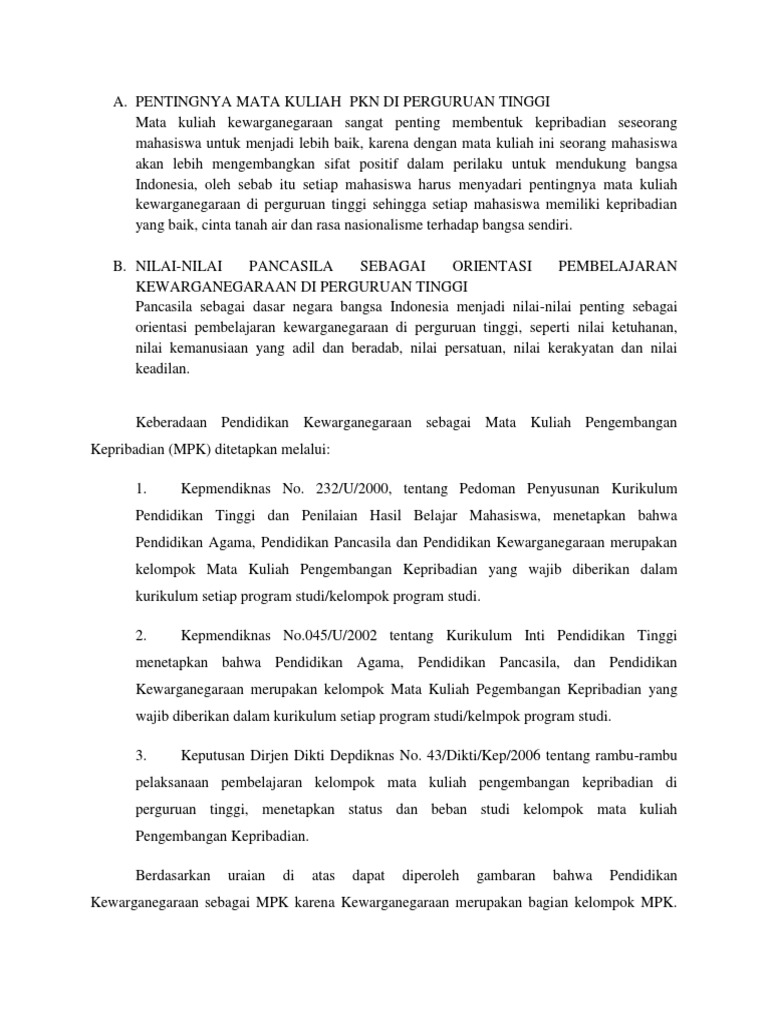 A. PENTINGNYA MATA KULIAH PKN DI PERGURUAN TINGGI
Mata kuliah kewarganegaraan sangat penting membentuk kepribadian seseorang mahasiswa untuk menjadi lebih baik, karena dengan mata kuliah ini seorang mahasiswa akan lebih mengembangkan sifat positif dalam perilaku untuk mendukung bangsa Indonesia, oleh sebab itu setiap mahasiswa harus menyadari pentingnya mata kuliah kewarganegaraan di perguruan tinggi sehingga setiap mahasiswa memiliki kepribadian yang baik, cinta tanah air dan rasa nasionalisme terhadap bangsa sendiri.

B. NILAI-NILAI PANCASILA SEBAGAI ORIENTASI PEMBELAJARAN KEWARGANEGARAAN DI PERGURUAN TINGGI
Pancasila sebagai dasar negara bangsa Indonesia menjadi nilai-nilai penting sebagai orientasi pembelajaran kewarganegaraan di perguruan tinggi, seperti nilai ketuhanan, nilai kemanusiaan yang adil dan beradab, nilai persatuan, nilai kerakyatan dan nilai keadilan.

Keberadaan Pendidikan Kewarganegaraan sebagai Mata Kuliah Pengembangan Kepribadian (MPK) ditetapkan melalui:

1. Kepmendiknas No. 232/U/2000, tentang Pedoman Penyusunan Kurikulum Pendidikan Tinggi dan Penilaian Hasil Belajar Mahasiswa, menetapkan bahwa Pendidikan Agama, Pendidikan Pancasila dan Pendidikan Kewarganegaraan merupakan kelompok Mata Kuliah Pengembangan Kepribadian yang wajib diberikan dalam kurikulum setiap program studi/kelompok program studi.

2. Kepmendiknas No.045/U/2002 tentang Kurikulum Inti Pendidikan Tinggi menetapkan bahwa Pendidikan Agama, Pendidikan Pancasila, dan Pendidikan Kewarganegaraan merupakan kelompok Mata Kuliah Pegembangan Kepribadian yang wajib diberikan dalam kurikulum setiap program studi/kelmpok program studi.

3. Keputusan Dirjen Dikti Depdiknas No. 43/Dikti/Kep/2006 tentang rambu-rambu pelaksanaan pembelajaran kelompok mata kuliah pengembangan kepribadian di perguruan tinggi, menetapkan status dan beban studi kelompok mata kuliah Pengembangan Kepribadian.

Berdasarkan uraian di atas dapat diperoleh gambaran bahwa Pendidikan Kewarganegaraan sebagai MPK karena Kewarganegaraan merupakan bagian kelompok MPK.